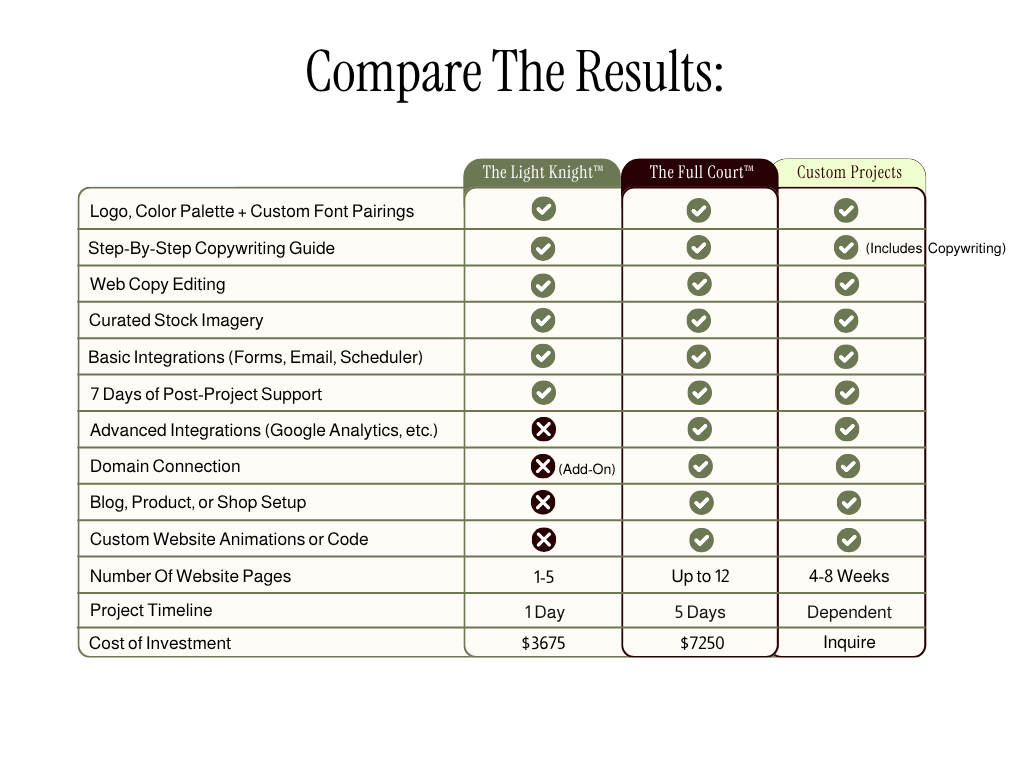 Compare The Results:

| | The Light Knight™ | The Full Court™ | Custom Projects |
|---|---|---|---|
| Logo, Color Palette + Custom Font Pairings | ✓ | ✓ | ✓ |
| Step-By-Step Copywriting Guide | ✓ | ✓ | ✓ (Includes Copywriting) |
| Web Copy Editing | ✓ | ✓ | ✓ |
| Curated Stock Imagery | ✓ | ✓ | ✓ |
| Basic Integrations (Forms, Email, Scheduler) | ✓ | ✓ | ✓ |
| 7 Days of Post-Project Support | ✓ | ✓ | ✓ |
| Advanced Integrations (Google Analytics, etc.) | ✗ | ✓ | ✓ |
| Domain Connection | ✗ (Add-On) | ✓ | ✓ |
| Blog, Product, or Shop Setup | ✗ | ✓ | ✓ |
| Custom Website Animations or Code | ✗ | ✓ | ✓ |
| Number Of Website Pages | 1-5 | Up to 12 | 4-8 Weeks |
| Project Timeline | 1 Day | 5 Days | Dependent |
| Cost of Investment | $3675 | $7250 | Inquire |